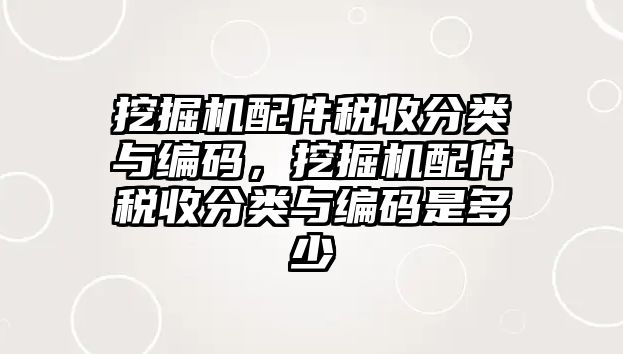 挖掘机配件税收分类与编码，挖掘机配件税收分类与编码是多少